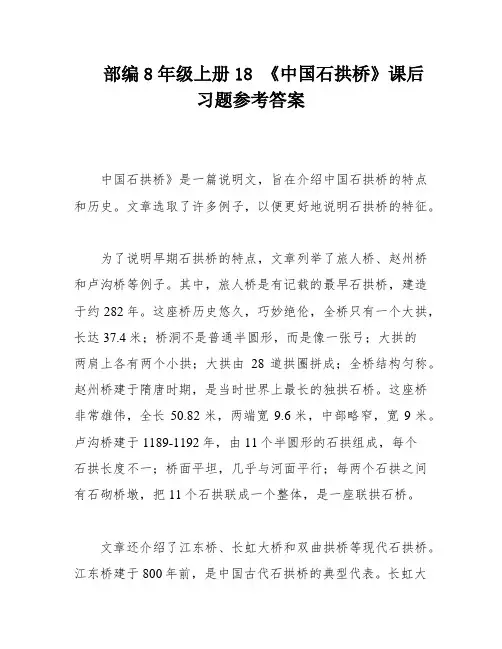 部编 8 年级上册 18 《中国石拱桥》课后习题参考答案

中国石拱桥》是一篇说明文，旨在介绍中国石拱桥的特点和历史。文章选取了许多例子，以便更好地说明石拱桥的特征。

为了说明早期石拱桥的特点，文章列举了旅人桥、赵州桥和卢沟桥等例子。其中，旅人桥是有记载的最早石拱桥，建造于约 282 年。这座桥历史悠久，巧妙绝伦，全桥只有一个大拱，长达 37.4 米；桥洞不是普通半圆形，而是像一张弓；大拱的两肩上各有两个小拱；大拱由 28 道拱圈拼成；全桥结构匀称。赵州桥建于隋唐时期，是当时世界上最长的独拱石桥。这座桥非常雄伟，全长 50.82 米，两端宽 9.6 米，中部略窄，宽 9 米。卢沟桥建于 1189-1192 年，由 11 个半圆形的石拱组成，每个石拱长度不一；桥面平坦，几乎与河面平行；每两个石拱之间有石砌桥墩，把 11 个石拱联成一个整体，是一座联拱石桥。

文章还介绍了江东桥、长虹大桥和双曲拱桥等现代石拱桥。江东桥建于 800 年前，是中国古代石拱桥的典型代表。长虹大